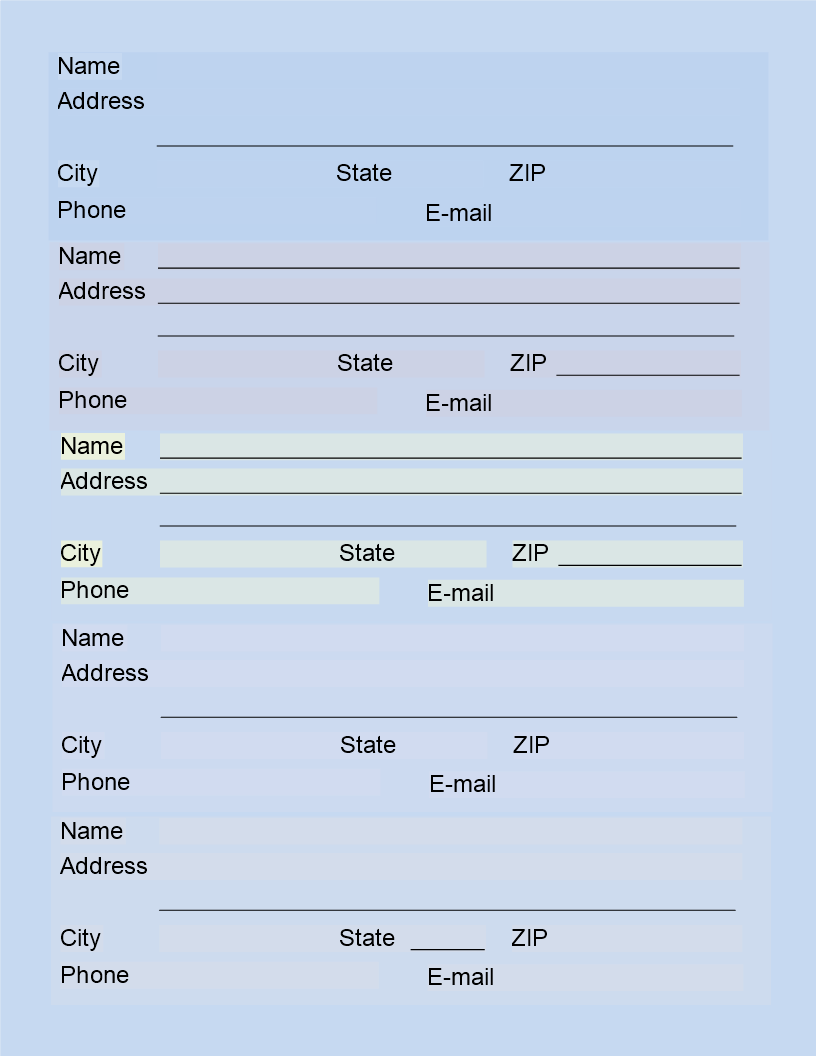 Name
Address

City State ZIP
Phone E-mail

Name
Address

City State ZIP
Phone E-mail

Name
Address

City State ZIP
Phone E-mail

Name
Address

City State ZIP
Phone E-mail

Name
Address

City State ZIP
Phone E-mail